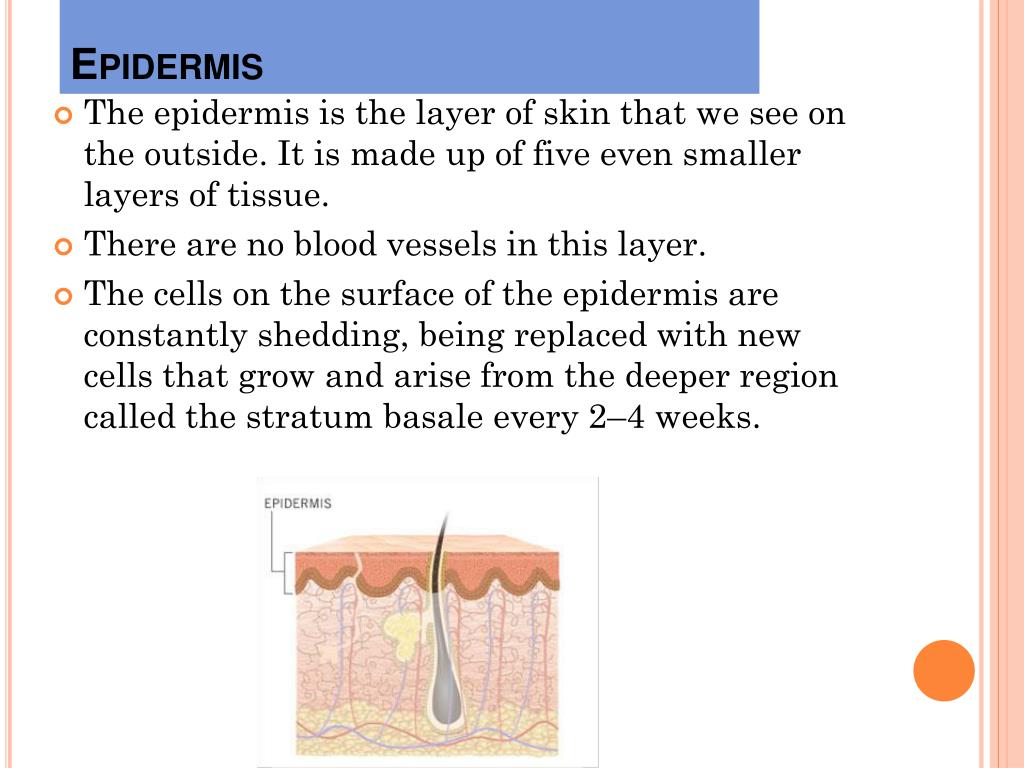 EPIDERMIS

The epidermis is the layer of skin that we see on the outside. It is made up of five even smaller layers of tissue.

There are no blood vessels in this layer.

The cells on the surface of the epidermis are constantly shedding, being replaced with new cells that grow and arise from the deeper region called the stratum basale every 2–4 weeks.

EPIDERMIS